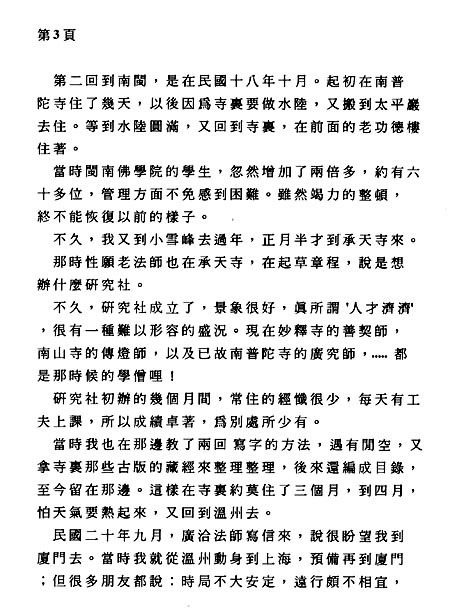 第3頁

第二回到南閩，是在民國十八年十月。起初在南普陀寺住了幾天，以後因爲寺裏要做水陸，又搬到太平巖去住。等到水陸圓滿，又回到寺裏，在前面的老功德樓住著。

當時閩南佛學院的學生，忽然增加了兩倍多，約有六十多位，管理方面不免感到困難。雖然竭力的整頓，終不能恢復以前的樣子。

不久，我又到小雪峰去過年，正月半才到承天寺來。

那時性願老法師也在承天寺，在起草章程，說是想辦什麼研究社。

不久，研究社成立了，景象很好，眞所謂 '人才濟濟'，很有一種難以形容的盛況。現在妙釋寺的善契師，南山寺的傳燈師，以及已故南普陀寺的廣究師，..... 都是那時候的學僧哩！

研究社初辦的幾個月間，常住的經懺很少，每天有工夫上課，所以成績卓著，爲別處所少有。

當時我也在那邊教了兩回 寫字的方法，遇有閒空，又拿寺裏那些古版的藏經來整理整理，後來還編成目錄，至今留在那邊。這樣在寺裏約莫住了三個月，到四月，怕天氣要熱起來，又回到溫州去。

民國二十年九月，廣洽法師寫信來，說很盼望我到廈門去。當時我就從溫州動身到上海，預備再到廈門；但很多朋友都說：時局不大安定，遠行頗不相宜，